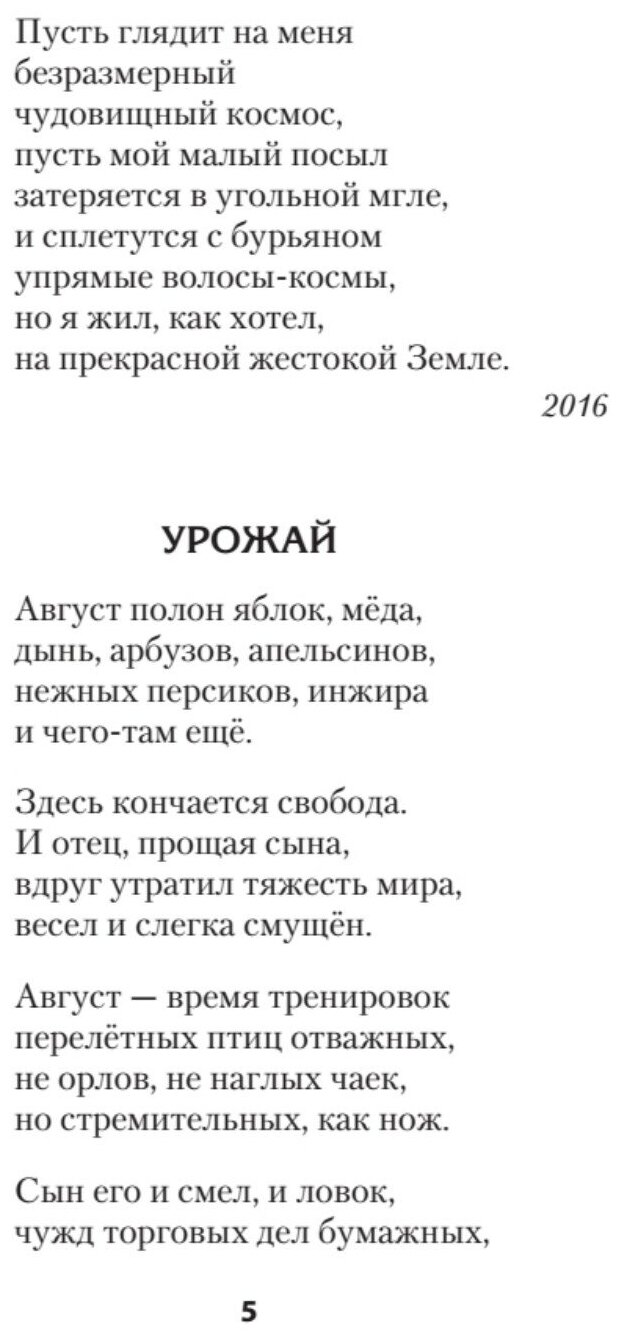 Пусть глядит на меня
безразмерный
чудовищный космос,
пусть мой малый посыл
затеряется в угольной мгле,
и сплетутся с бурьяном
упрямые волосы-космы,
но я жил, как хотел,
на прекрасной жестокой Земле.

2016

УРОЖАЙ

Август полон яблок, мёда,
дынь, арбузов, апельсинов,
нежных персиков, инжира
и чего-там ещё.

Здесь кончается свобода.
И отец, прощая сына,
вдруг утратил тяжесть мира,
весел и слегка смущён.

Август — время тренировок
перелётных птиц отважных,
не орлов, не наглых чаек,
но стремительных, как нож.

Сын его и смел, и ловок,
чужд торговых дел бумажных,

5